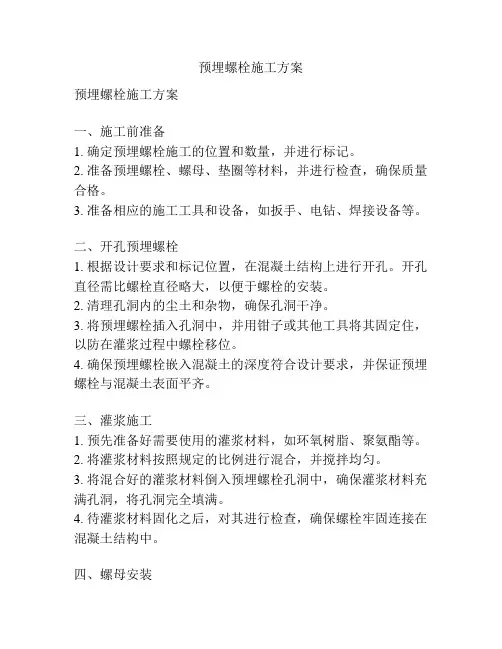 预埋螺栓施工方案

预埋螺栓施工方案

一、施工前准备
1. 确定预埋螺栓施工的位置和数量，并进行标记。
2. 准备预埋螺栓、螺母、垫圈等材料，并进行检查，确保质量合格。
3. 准备相应的施工工具和设备，如扳手、电钻、焊接设备等。

二、开孔预埋螺栓
1. 根据设计要求和标记位置，在混凝土结构上进行开孔。开孔直径需比螺栓直径略大，以便于螺栓的安装。
2. 清理孔洞内的尘土和杂物，确保孔洞干净。
3. 将预埋螺栓插入孔洞中，并用钳子或其他工具将其固定住，以防在灌浆过程中螺栓移位。
4. 确保预埋螺栓嵌入混凝土的深度符合设计要求，并保证预埋螺栓与混凝土表面平齐。

三、灌浆施工
1. 预先准备好需要使用的灌浆材料，如环氧树脂、聚氨酯等。
2. 将灌浆材料按照规定的比例进行混合，并搅拌均匀。
3. 将混合好的灌浆材料倒入预埋螺栓孔洞中，确保灌浆材料充满孔洞，将孔洞完全填满。
4. 待灌浆材料固化之后，对其进行检查，确保螺栓牢固连接在混凝土结构中。

四、螺母安装